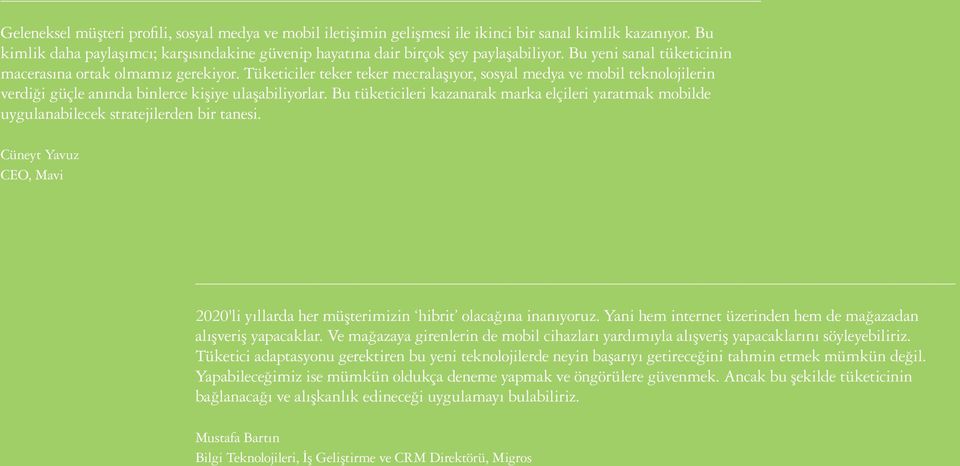 Geleneksel müşteri profili, sosyal medya ve mobil iletişimin gelişmesi ile ikinci bir sanal kimlik kazanıyor. Bu kimlik daha paylaşımcı; karşısındakine güvenip hayatına dair birçok şey paylaşabiliyor. Bu yeni sanal tüketicinin macerasına ortak olmamız gerekiyor. Tüketiciler teker teker mecralaşıyor, sosyal medya ve mobil teknolojilerin verdiği güçle anında binlerce kişiye ulaşabiliyorlar. Bu tüketicileri kazanarak marka elçileri yaratmak mobilde uygulanabilecek stratejilerden bir tanesi.

Cüneyt Yavuz
CEO, Mavi

2020'li yıllarda her müşterimizin 'hibrit' olacağına inanıyoruz. Yani hem internet üzerinden hem de mağazadan alışveriş yapacaklar. Ve mağazaya girenlerin de mobil cihazları yardımıyla alışveriş yapacaklarını söyleyebiliriz. Tüketici adaptasyonu gerektiren bu yeni teknolojilerde neyin başarıyı getireceğini tahmin etmek mümkün değil. Yapabileceğimiz ise mümkün oldukça deneme yapmak ve öngörülere güvenmek. Ancak bu şekilde tüketicinin bağlanacağı ve alışkanlık edineceği uygulamayı bulabiliriz.

Mustafa Bartın
Bilgi Teknolojileri, İş Geliştirme ve CRM Direktörü, Migros